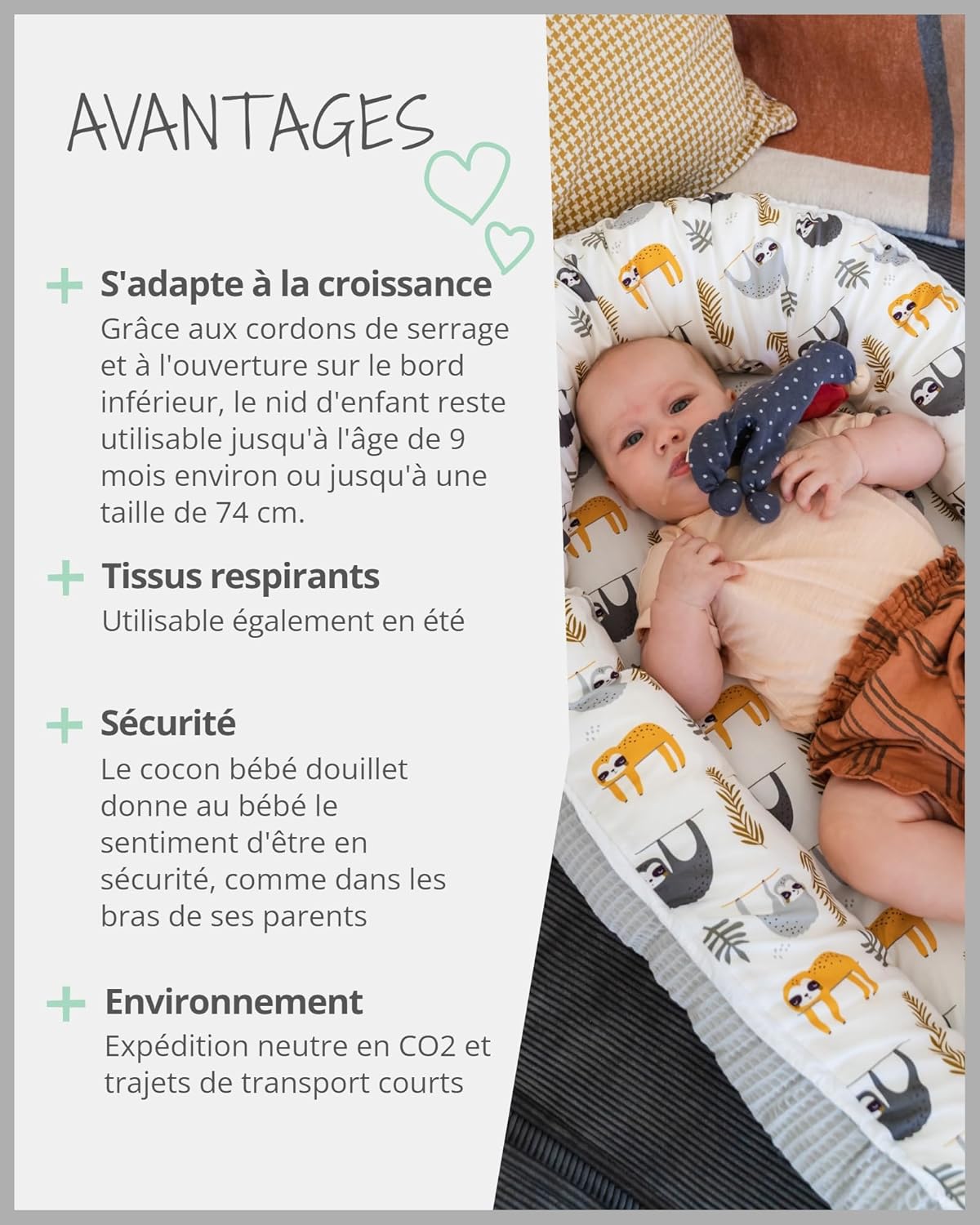 AVANTAGES

+ S'adapte à la croissance
Grâce aux cordons de serrage et à l'ouverture sur le bord inférieur, le nid d'enfant reste utilisable jusqu'à l'âge de 9 mois environ ou jusqu'à une taille de 74 cm.

+ Tissus respirants
Utilisable également en été

+ Sécurité
Le cocon bébé douillet donne au bébé le sentiment d'être en sécurité, comme dans les bras de ses parents

+ Environnement
Expédition neutre en CO2 et trajets de transport courts